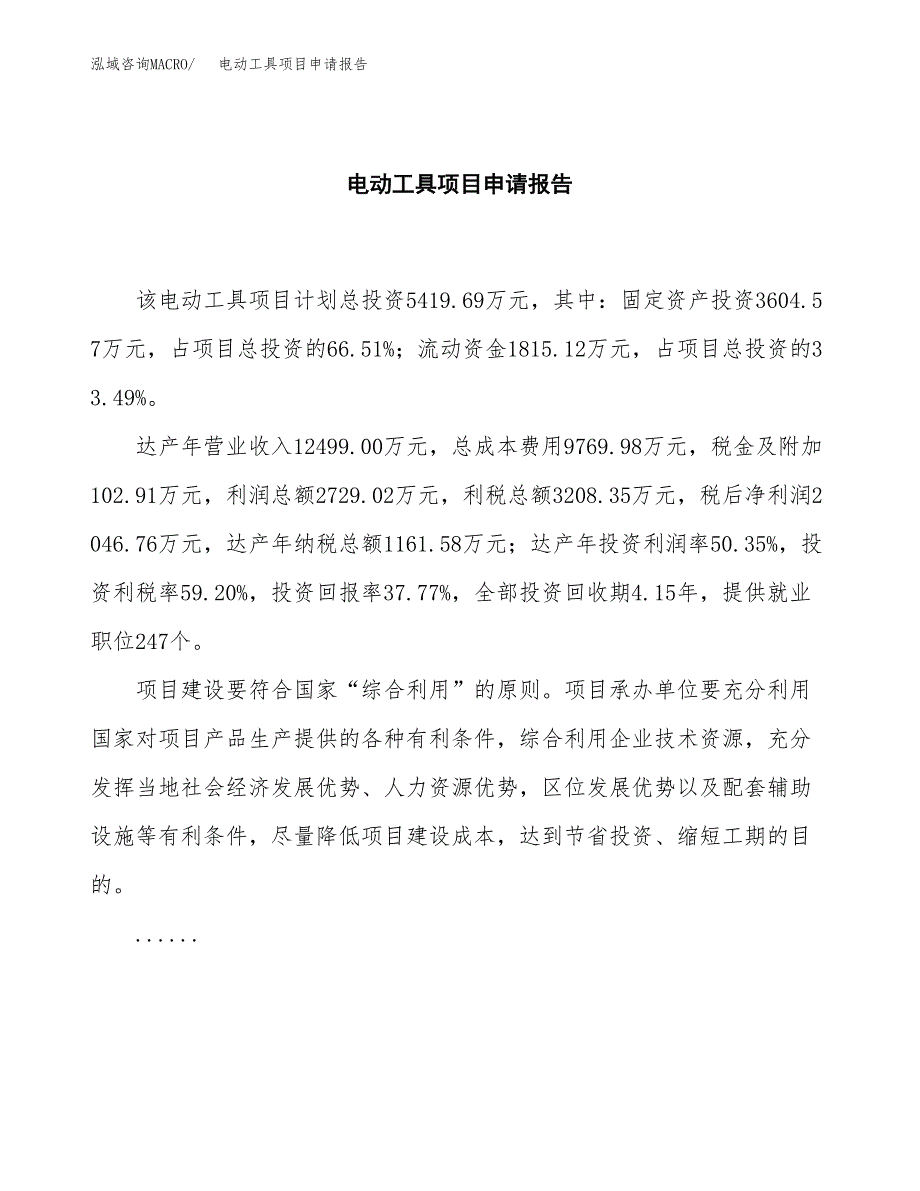 泓域咨询MACRO/　电动工具项目申请报告

电动工具项目申请报告

该电动工具项目计划总投资5419.69万元，其中：固定资产投资3604.57万元，占项目总投资的66.51%；流动资金1815.12万元，占项目总投资的33.49%。

达产年营业收入12499.00万元，总成本费用9769.98万元，税金及附加102.91万元，利润总额2729.02万元，利税总额3208.35万元，税后净利润2046.76万元，达产年纳税总额1161.58万元；达产年投资利润率50.35%，投资利税率59.20%，投资回报率37.77%，全部投资回收期4.15年，提供就业职位247个。

项目建设要符合国家“综合利用”的原则。项目承办单位要充分利用国家对项目产品生产提供的各种有利条件，综合利用企业技术资源，充分发挥当地社会经济发展优势、人力资源优势，区位发展优势以及配套辅助设施等有利条件，尽量降低项目建设成本，达到节省投资、缩短工期的目的。

......